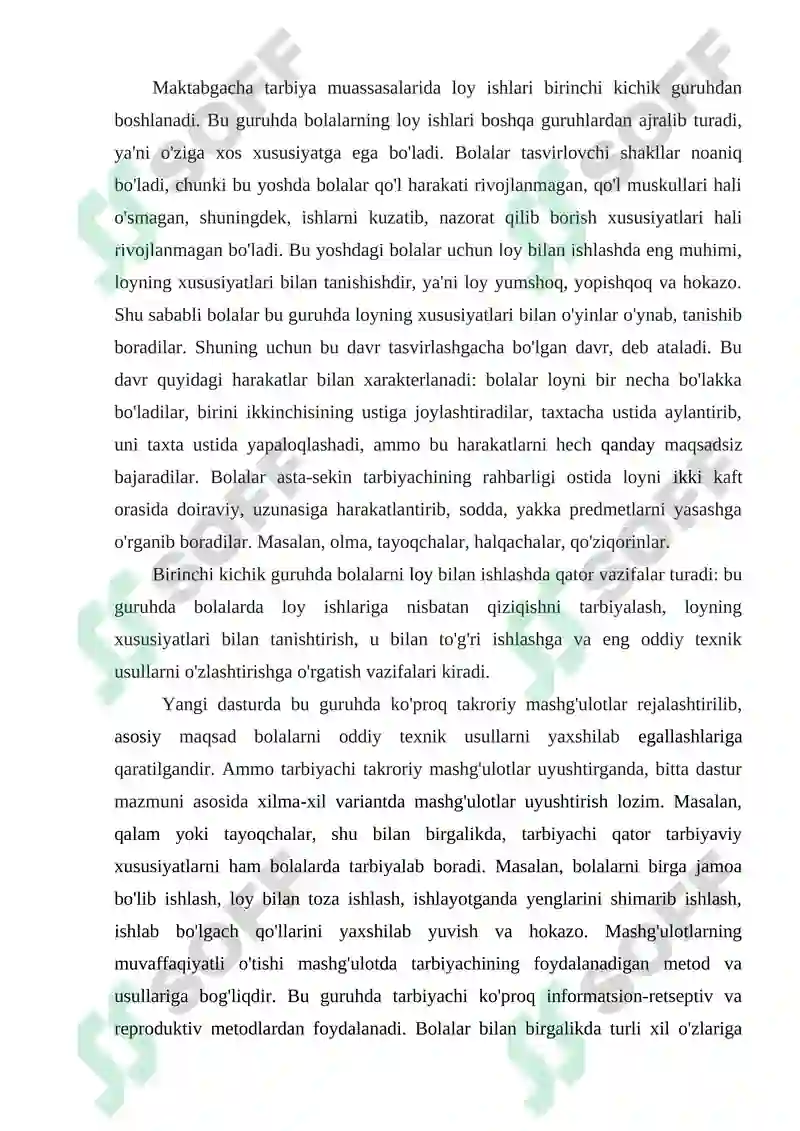 Maktabgacha tarbiya muassasalarida loy ishlari birinchi kichik guruhdan boshlanadi. Bu guruhda bolalarning loy ishlari boshqa guruhlardan ajralib turadi, ya'ni o'ziga xos xususiyatga ega bo'ladi. Bolalar tasvirlovchi shakllar noaniq bo'ladi, chunki bu yoshda bolalar qo'l harakati rivojlanmagan, qo'l muskullari hali o'smagan, shuningdek, ishlarni kuzatib, nazorat qilib borish xususiyatlari hali rivojlanmagan bo'ladi. Bu yoshdagi bolalar uchun loy bilan ishlashda eng muhimi, loyning xususiyatlari bilan tanishishdir, ya'ni loy yumshoq, yopishqoq va hokazo. Shu sababli bolalar bu guruhda loyning xususiyatlari bilan o'yinlar o'ynab, tanishib boradilar. Shuning uchun bu davr tasvirlashgacha bo'lgan davr, deb ataladi. Bu davr quyidagi harakatlar bilan xarakterlanadi: bolalar loyni bir necha bo'lakka bo'ladilar, birini ikkinchisining ustiga joylashtiradilar, taxtacha ustida aylantirib, uni taxta ustida yapaloqlashadi, ammo bu harakatlarni hech qanday maqsadsiz bajaradilar. Bolalar asta-sekin tarbiyachining rahbarligi ostida loyni ikki kaft orasida doiraviy, uzunasiga harakatlantirib, sodda, yakka predmetlarni yasashga o'rganib boradilar. Masalan, olma, tayoqchalar, halqachalar, qo'ziqorinlar.

Birinchi kichik guruhda bolalarni loy bilan ishlashda qator vazifalar turadi: bu guruhda bolalarda loy ishlariga nisbatan qiziqishni tarbiyalash, loyning xususiyatlari bilan tanishtirish, u bilan to'g'ri ishlashga va eng oddiy texnik usullarni o'zlashtirishga o'rgatish vazifalari kiradi.

Yangi dasturda bu guruhda ko'proq takroriy mashg'ulotlar rejalashtirilib, asosiy maqsad bolalarni oddiy texnik usullarni yaxshilab egallashlariga qaratilgandir. Ammo tarbiyachi takroriy mashg'ulotlar uyushtirganda, bitta dastur mazmuni asosida xilma-xil variantda mashg'ulotlar uyushtirish lozim. Masalan, qalam yoki tayoqchalar, shu bilan birgalikda, tarbiyachi qator tarbiyaviy xususiyatlarni ham bolalarda tarbiyalab boradi. Masalan, bolalarni birga jamoa bo'lib ishlash, loy bilan toza ishlash, ishlayotganda yenglarini shimarib ishlash, ishlab bo'lgach qo'llarini yaxshilab yuvish va hokazo. Mashg'ulotlarning muvaffaqiyatli o'tishi mashg'ulotda tarbiyachining foydalanadigan metod va usullariga bog'liqdir. Bu guruhda tarbiyachi ko'proq informatsion-retseptiv va reproduktiv metodlardan foydalanadi. Bolalar bilan birgalikda turli xil o'zlariga